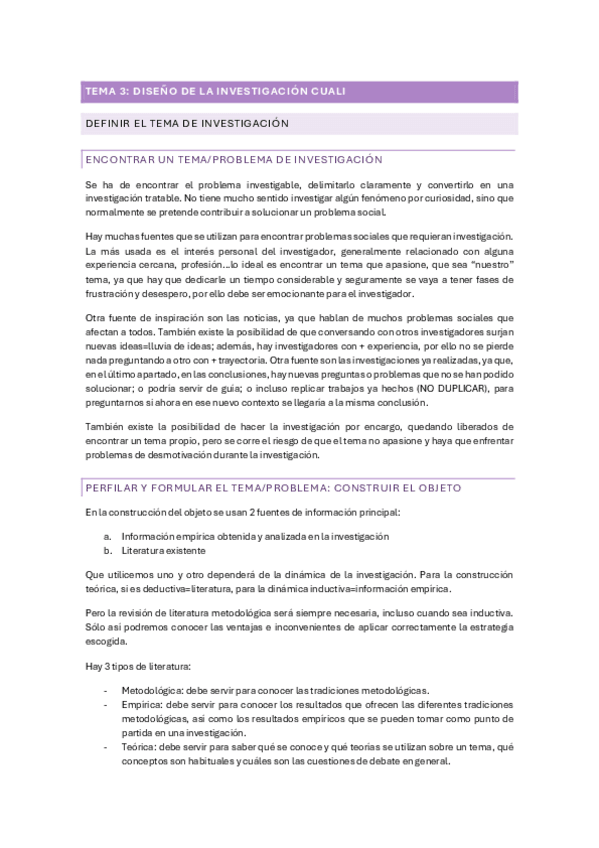 TEMA 3: DISEÑO DE LA INVESTIGACIÓN CUALI

DEFINIR EL TEMA DE INVESTIGACIÓN

ENCONTRAR UN TEMA/PROBLEMA DE INVESTIGACIÓN

Se ha de encontrar el problema investigable, delimitarlo claramente y convertirlo en una investigación tratable. No tiene mucho sentido investigar algún fenómeno por curiosidad, sino que normalmente se pretende contribuir a solucionar un problema social.

Hay muchas fuentes que se utilizan para encontrar problemas sociales que requieran investigación. La más usada es el interés personal del investigador, generalmente relacionado con alguna experiencia cercana, profesión…lo ideal es encontrar un tema que apasione, que sea "nuestro" tema, ya que hay que dedicarle un tiempo considerable y seguramente se vaya a tener fases de frustración y desespero, por ello debe ser emocionante para el investigador.

Otra fuente de inspiración son las noticias, ya que hablan de muchos problemas sociales que afectan a todos. También existe la posibilidad de que conversando con otros investigadores surjan nuevas ideas=lluvia de ideas; además, hay investigadores con + experiencia, por ello no se pierde nada preguntando a otro con + trayectoria. Otra fuente son las investigaciones ya realizadas, ya que, en el último apartado, en las conclusiones, hay nuevas preguntas o problemas que no se han podido solucionar; o podría servir de guía; o incluso replicar trabajos ya hechos (NO DUPLICAR), para preguntarnos si ahora en ese nuevo contexto se llegaría a la misma conclusión.

También existe la posibilidad de hacer la investigación por encargo, quedando liberados de encontrar un tema propio, pero se corre el riesgo de que el tema no apasione y haya que enfrentar problemas de desmotivación durante la investigación.

PERFILAR Y FORMULAR EL TEMA/PROBLEMA: CONSTRUIR EL OBJETO

En la construcción del objeto se usan 2 fuentes de información principal:

a. Información empírica obtenida y analizada en la investigación
b. Literatura existente

Que utilicemos uno y otro dependerá de la dinámica de la investigación. Para la construcción teórica, si es deductiva=literatura, para la dinámica inductiva=información empírica.

Pero la revisión de literatura metodológica será siempre necesaria, incluso cuando sea inductiva. Sólo así podremos conocer las ventajas e inconvenientes de aplicar correctamente la estrategia escogida.

Hay 3 tipos de literatura:

- Metodológica: debe servir para conocer las tradiciones metodológicas.
- Empírica: debe servir para conocer los resultados que ofrecen las diferentes tradiciones metodológicas, así como los resultados empíricos que se pueden tomar como punto de partida en una investigación.
- Teórica: debe servir para saber qué se conoce y qué teorías se utilizan sobre un tema, qué conceptos son habituales y cuáles son las cuestiones de debate en general.